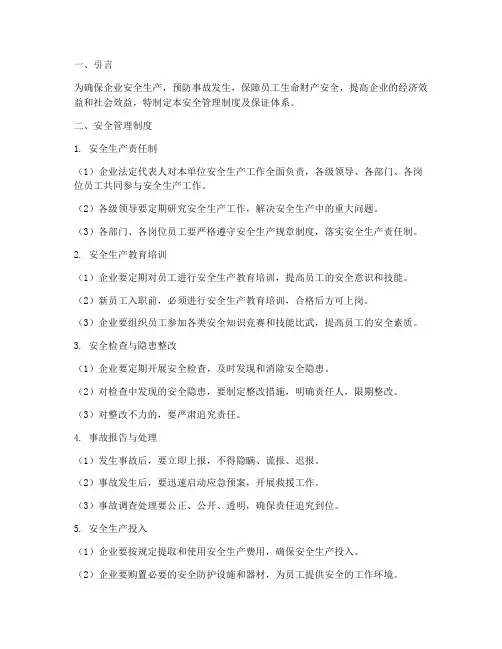 一、引言

为确保企业安全生产，预防事故发生，保障员工生命财产安全，提高企业的经济效益和社会效益，特制定本安全管理制度及保证体系。

二、安全管理制度

1. 安全生产责任制

（1）企业法定代表人对本单位安全生产工作全面负责，各级领导、各部门、各岗位员工共同参与安全生产工作。

（2）各级领导要定期研究安全生产工作，解决安全生产中的重大问题。

（3）各部门、各岗位员工要严格遵守安全生产规章制度，落实安全生产责任制。

2. 安全生产教育培训

（1）企业要定期对员工进行安全生产教育培训，提高员工的安全意识和技能。

（2）新员工入职前，必须进行安全生产教育培训，合格后方可上岗。

（3）企业要组织员工参加各类安全知识竞赛和技能比武，提高员工的安全素质。

3. 安全检查与隐患整改

（1）企业要定期开展安全检查，及时发现和消除安全隐患。

（2）对检查中发现的安全隐患，要制定整改措施，明确责任人，限期整改。

（3）对整改不力的，要严肃追究责任。

4. 事故报告与处理

（1）发生事故后，要立即上报，不得隐瞒、谎报、迟报。

（2）事故发生后，要迅速启动应急预案，开展救援工作。

（3）事故调查处理要公正、公开、透明，确保责任追究到位。

5. 安全生产投入

（1）企业要按规定提取和使用安全生产费用，确保安全生产投入。

（2）企业要购置必要的安全防护设施和器材，为员工提供安全的工作环境。